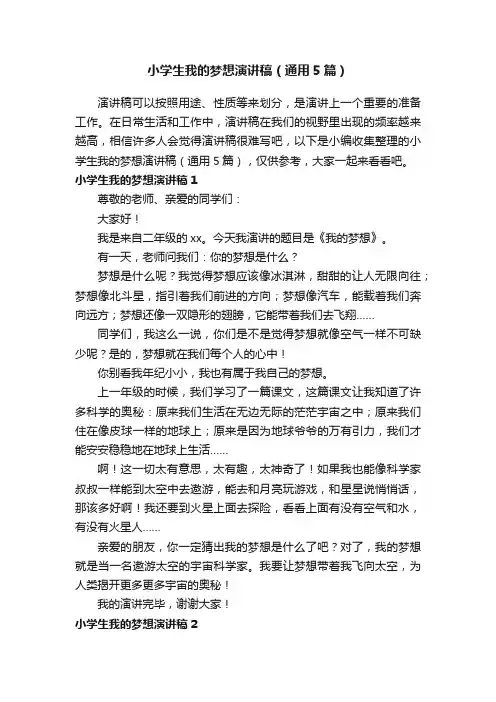 小学生我的梦想演讲稿（通用5篇）

演讲稿可以按照用途、性质等来划分，是演讲上一个重要的准备工作。在日常生活和工作中，演讲稿在我们的视野里出现的频率越来越高，相信许多人会觉得演讲稿很难写吧，以下是小编收集整理的小学生我的梦想演讲稿（通用5篇），仅供参考，大家一起来看看吧。

小学生我的梦想演讲稿1

尊敬的老师、亲爱的同学们：

大家好！

我是来自二年级的xx。今天我演讲的题目是《我的梦想》。

有一天，老师问我们：你的梦想是什么？

梦想是什么呢？我觉得梦想应该像冰淇淋，甜甜的让人无限向往；梦想像北斗星，指引着我们前进的方向；梦想像汽车，能载着我们奔向远方；梦想还像一双隐形的翅膀，它能带着我们去飞翔……

同学们，我这么一说，你们是不是觉得梦想就像空气一样不可缺少呢？是的，梦想就在我们每个人的心中！

你别看我年纪小小，我也有属于我自己的梦想。

上一年级的时候，我们学习了一篇课文，这篇课文让我知道了许多科学的奥秘：原来我们生活在无边无际的茫茫宇宙之中；原来我们住在像皮球一样的地球上；原来是因为地球爷爷的万有引力，我们才能安安稳稳地在地球上生活……

啊！这一切太有意思，太有趣，太神奇了！如果我也能像科学家叔叔一样能到太空中去遨游，能去和月亮玩游戏，和星星说悄悄话，那该多好啊！我还要到火星上面去探险，看看上面有没有空气和水，有没有火星人……

亲爱的朋友，你一定猜出我的梦想是什么了吧？对了，我的梦想就是当一名遨游太空的宇宙科学家。我要让梦想带着我飞向太空，为人类揭开更多更多宇宙的奥秘！

我的演讲完毕，谢谢大家！

小学生我的梦想演讲稿2